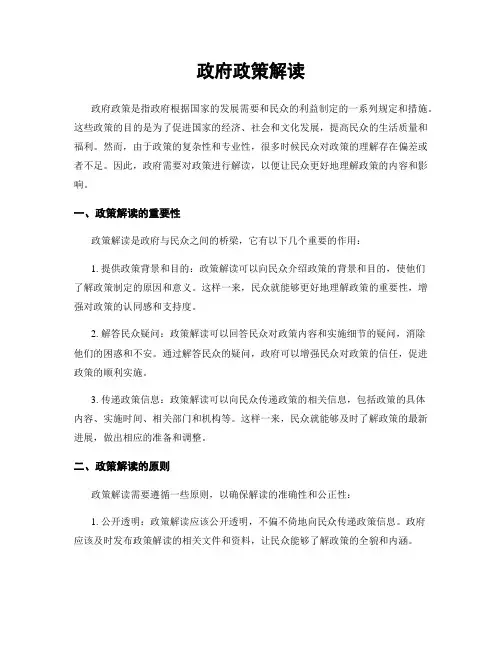 政府政策解读

政府政策是指政府根据国家的发展需要和民众的利益制定的一系列规定和措施。这些政策的目的是为了促进国家的经济、社会和文化发展，提高民众的生活质量和福利。然而，由于政策的复杂性和专业性，很多时候民众对政策的理解存在偏差或者不足。因此，政府需要对政策进行解读，以便让民众更好地理解政策的内容和影响。

一、政策解读的重要性

政策解读是政府与民众之间的桥梁，它有以下几个重要的作用：

1. 提供政策背景和目的：政策解读可以向民众介绍政策的背景和目的，使他们了解政策制定的原因和意义。这样一来，民众就能够更好地理解政策的重要性，增强对政策的认同感和支持度。

2. 解答民众疑问：政策解读可以回答民众对政策内容和实施细节的疑问，消除他们的困惑和不安。通过解答民众的疑问，政府可以增强民众对政策的信任，促进政策的顺利实施。

3. 传递政策信息：政策解读可以向民众传递政策的相关信息，包括政策的具体内容、实施时间、相关部门和机构等。这样一来，民众就能够及时了解政策的最新进展，做出相应的准备和调整。

二、政策解读的原则

政策解读需要遵循一些原则，以确保解读的准确性和公正性：

1. 公开透明：政策解读应该公开透明，不偏不倚地向民众传递政策信息。政府应该及时发布政策解读的相关文件和资料，让民众能够了解政策的全貌和内涵。